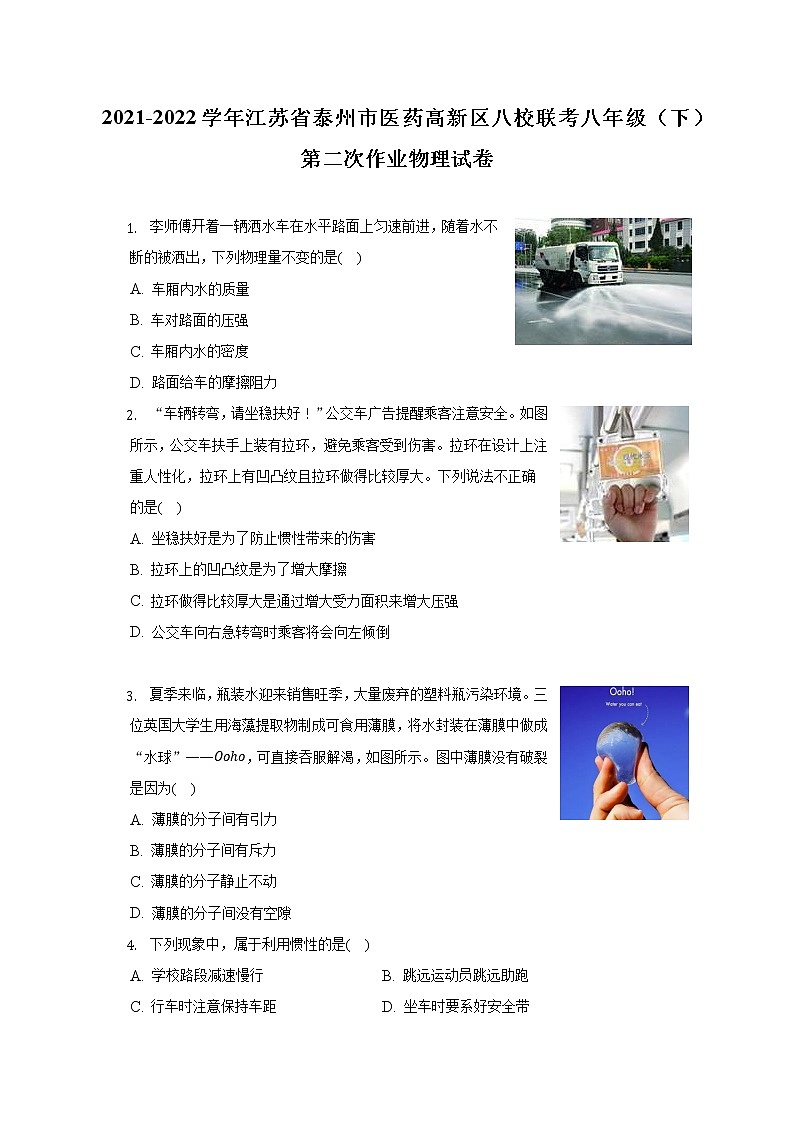 2021-2022学年江苏省泰州市医药高新区八校联考八年级（下）第二次作业物理试卷

1. 李师傅开着一辆洒水车在水平路面上匀速前进，随着水不断的被洒出，下列物理量不变的是(　)

A. 车厢内水的质量

B. 车对路面的压强

C. 车厢内水的密度

D. 路面给车的摩擦阻力

2. “车辆转弯，请坐稳扶好！”公交车广告提醒乘客注意安全。如图所示，公交车扶手上装有拉环，避免乘客受到伤害。拉环在设计上注重人性化，拉环上有凹凸纹且拉环做得比较厚大。下列说法不正确的是(　)

A. 坐稳扶好是为了防止惯性带来的伤害

B. 拉环上的凹凸纹是为了增大摩擦

C. 拉环做得比较厚大是通过增大受力面积来增大压强

D. 公交车向右急转弯时乘客将会向左倾倒

3. 夏季来临，瓶装水迎来销售旺季，大量废弃的塑料瓶污染环境。三位英国大学生用海藻提取物制成可食用薄膜，将水封装在薄膜中做成“水球”——$Ooho$，可直接吞服解渴，如图所示。图中薄膜没有破裂是因为(　)

Ooho!
Water you can eat

A. 薄膜的分子间有引力

B. 薄膜的分子间有斥力

C. 薄膜的分子静止不动

D. 薄膜的分子间没有空隙

4. 下列现象中，属于利用惯性的是(　)

A. 学校路段减速慢行

B. 跳远运动员跳远助跑

C. 行车时注意保持车距

D. 坐车时要系好安全带